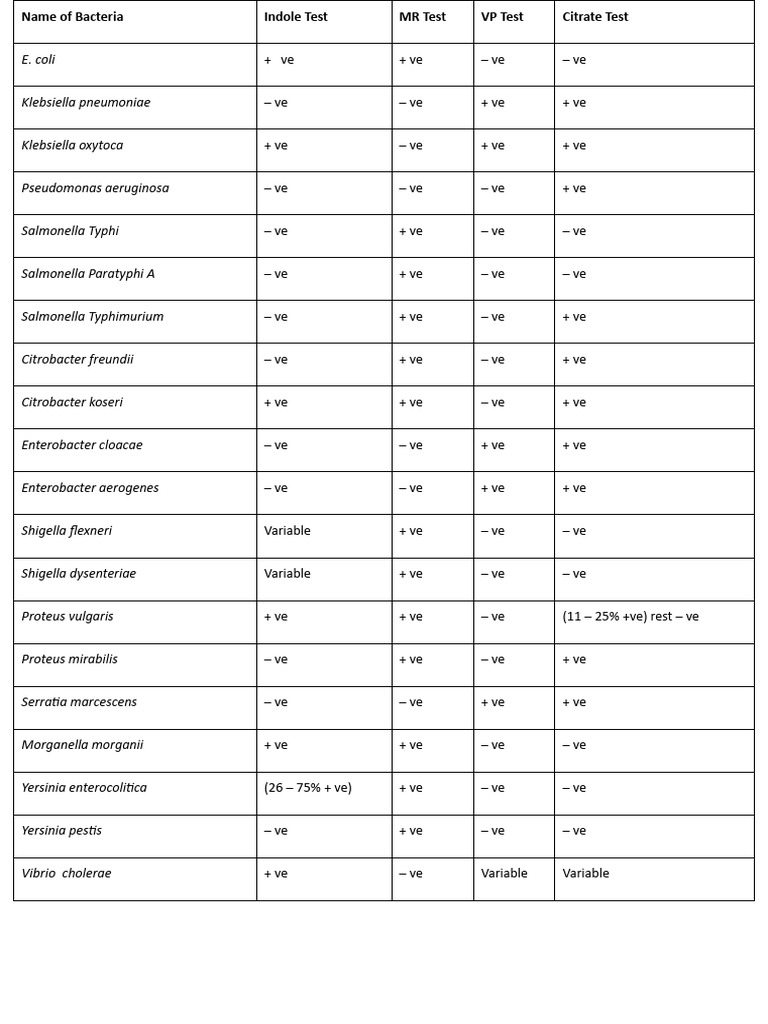 | Name of Bacteria | Indole Test | MR Test | VP Test | Citrate Test |
|---|---|---|---|---|
| E. coli | + ve | + ve | – ve | – ve |
| Klebsiella pneumoniae | – ve | – ve | + ve | + ve |
| Klebsiella oxytoca | + ve | – ve | + ve | + ve |
| Pseudomonas aeruginosa | – ve | – ve | – ve | + ve |
| Salmonella Typhi | – ve | + ve | – ve | – ve |
| Salmonella Paratyphi A | – ve | + ve | – ve | – ve |
| Salmonella Typhimurium | – ve | + ve | – ve | + ve |
| Citrobacter freundii | – ve | + ve | – ve | + ve |
| Citrobacter koseri | + ve | + ve | – ve | + ve |
| Enterobacter cloacae | – ve | – ve | + ve | + ve |
| Enterobacter aerogenes | – ve | – ve | + ve | + ve |
| Shigella flexneri | Variable | + ve | – ve | – ve |
| Shigella dysenteriae | Variable | + ve | – ve | – ve |
| Proteus vulgaris | + ve | + ve | – ve | (11 – 25% +ve) rest – ve |
| Proteus mirabilis | – ve | + ve | – ve | + ve |
| Serratia marcescens | – ve | – ve | + ve | + ve |
| Morganella morganii | + ve | + ve | – ve | – ve |
| Yersinia enterocolitica | (26 – 75% + ve) | + ve | – ve | – ve |
| Yersinia pestis | – ve | + ve | – ve | – ve |
| Vibrio cholerae | + ve | – ve | Variable | Variable |